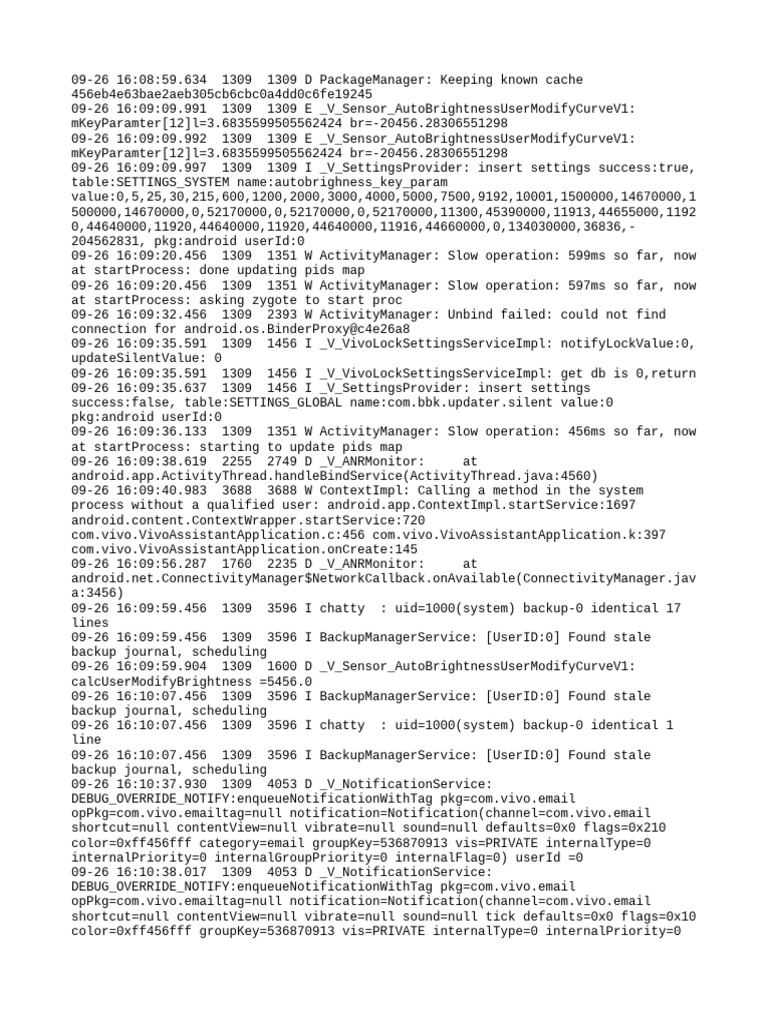 09-26 16:08:59.634  1309  1309 D PackageManager: Keeping known cache 456eb4e63bae2aeb305cb6cbc0a4dd0c6fe19245
09-26 16:09:09.991  1309  1309 E _V_Sensor_AutoBrightnessUserModifyCurveV1: mKeyParamter[12]l=3.6835599505562424 br=-20456.28306551298
09-26 16:09:09.992  1309  1309 E _V_Sensor_AutoBrightnessUserModifyCurveV1: mKeyParamter[12]l=3.6835599505562424 br=-20456.28306551298
09-26 16:09:09.997  1309  1309 I _V_SettingsProvider: insert settings success:true, table:SETTINGS_SYSTEM name:autobrighness_key_param value:0,5,25,30,215,600,1200,2000,3000,4000,5000,7500,9192,10001,1500000,14670000,1500000,14670000,0,52170000,0,52170000,0,52170000,11300,45390000,11913,44655000,11920,44640000,11920,44640000,11920,44640000,11916,44660000,0,134030000,36836,-204562831, pkg:android userId:0
09-26 16:09:20.456  1309  1351 W ActivityManager: Slow operation: 599ms so far, now at startProcess: done updating pids map
09-26 16:09:20.456  1309  1351 W ActivityManager: Slow operation: 597ms so far, now at startProcess: asking zygote to start proc
09-26 16:09:32.456  1309  2393 W ActivityManager: Unbind failed: could not find connection for android.os.BinderProxy@c4e26a8
09-26 16:09:35.591  1309  1456 I _V_VivoLockSettingsServiceImpl: notifyLockValue:0, updateSilentValue: 0
09-26 16:09:35.591  1309  1456 I _V_VivoLockSettingsServiceImpl: get db is 0,return
09-26 16:09:35.637  1309  1456 I _V_SettingsProvider: insert settings success:false, table:SETTINGS_GLOBAL name:com.bbk.updater.silent value:0 pkg:android userId:0
09-26 16:09:36.133  1309  1351 W ActivityManager: Slow operation: 456ms so far, now at startProcess: starting to update pids map
09-26 16:09:38.619  2255  2749 D _V_ANRMonitor:     at android.app.ActivityThread.handleBindService(ActivityThread.java:4560)
09-26 16:09:40.983  3688  3688 W ContextImpl: Calling a method in the system process without a qualified user: android.app.ContextImpl.startService:1697 android.content.ContextWrapper.startService:720 com.vivo.VivoAssistantApplication.c:456 com.vivo.VivoAssistantApplication.k:397 com.vivo.VivoAssistantApplication.onCreate:145
09-26 16:09:56.287  1760  2235 D _V_ANRMonitor:     at android.net.ConnectivityManager$NetworkCallback.onAvailable(ConnectivityManager.java:3456)
09-26 16:09:59.456  1309  3596 I chatty  : uid=1000(system) backup-0 identical 17 lines
09-26 16:09:59.456  1309  3596 I BackupManagerService: [UserID:0] Found stale backup journal, scheduling
09-26 16:09:59.904  1309  1600 D _V_Sensor_AutoBrightnessUserModifyCurveV1: calcUserModifyBrightness =5456.0
09-26 16:10:07.456  1309  3596 I BackupManagerService: [UserID:0] Found stale backup journal, scheduling
09-26 16:10:07.456  1309  3596 I chatty  : uid=1000(system) backup-0 identical 1 line
09-26 16:10:07.456  1309  3596 I BackupManagerService: [UserID:0] Found stale backup journal, scheduling
09-26 16:10:37.930  1309  4053 D _V_NotificationService: DEBUG_OVERRIDE_NOTIFY:enqueueNotificationWithTag pkg=com.vivo.email opPkg=com.vivo.emailtag=null notification=Notification(channel=com.vivo.email shortcut=null contentView=null vibrate=null sound=null defaults=0x0 flags=0x210 color=0xff456fff category=email groupKey=536870913 vis=PRIVATE internalType=0 internalPriority=0 internalGroupPriority=0 internalFlag=0) userId =0
09-26 16:10:38.017  1309  4053 D _V_NotificationService: DEBUG_OVERRIDE_NOTIFY:enqueueNotificationWithTag pkg=com.vivo.email opPkg=com.vivo.emailtag=null notification=Notification(channel=com.vivo.email shortcut=null contentView=null vibrate=null sound=null tick defaults=0x0 flags=0x10 color=0xff456fff groupKey=536870913 vis=PRIVATE internalType=0 internalPriority=0